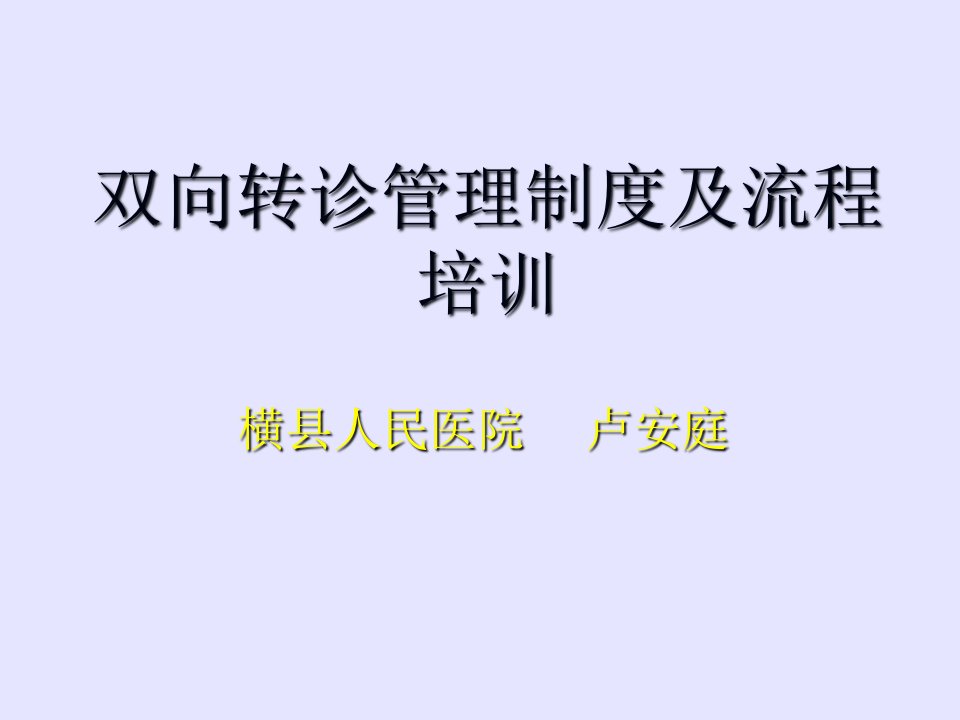 双向转诊管理制度及流程培训

横县人民医院　卢安庭